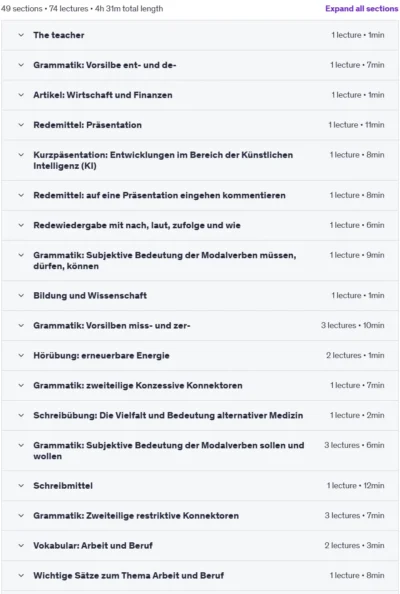 49 sections • 74 lectures • 4h 31m total length

Expand all sections

The teacher 1 lecture • 1min

Grammatik: Vorsilbe ent- und de- 1 lecture • 7min

Artikel: Wirtschaft und Finanzen 1 lecture • 1min

Redemittel: Präsentation 1 lecture • 11min

Kurzpäsentation: Entwicklungen im Bereich der Künstlichen Intelligenz (KI) 1 lecture • 8min

Redemittel: auf eine Präsentation eingehen kommentieren 1 lecture • 8min

Redewiedergabe mit nach, laut, zufolge und wie 1 lecture • 6min

Grammatik: Subjektive Bedeutung der Modalverben müssen, dürfen, können 1 lecture • 9min

Bildung und Wissenschaft 1 lecture • 1min

Grammatik: Vorsilben miss- und zer- 3 lectures • 10min

Hörübung: erneuerbare Energie 2 lectures • 1min

Grammatik: zweiteilige Konzessive Konnektoren 1 lecture • 7min

Schreibübung: Die Vielfalt und Bedeutung alternativer Medizin 1 lecture • 2min

Grammatik: Subjektive Bedeutung der Modalverben sollen und wollen 3 lectures • 6min

Schreibmittel 1 lecture • 12min

Grammatik: Zweiteilige restriktive Konnektoren 3 lectures • 7min

Vokabular: Arbeit und Beruf 2 lectures • 3min

Wichtige Sätze zum Thema Arbeit und Beruf 1 lecture • 8min